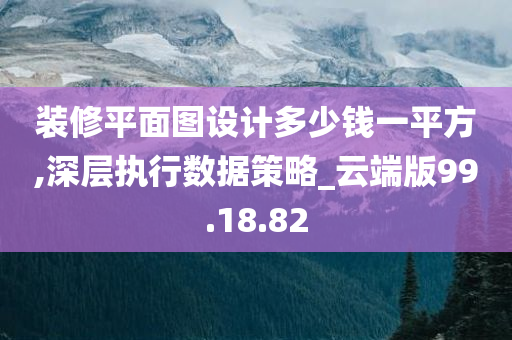 装修平面图设计多少钱一平方,深层执行数据策略_云端版99.18.82